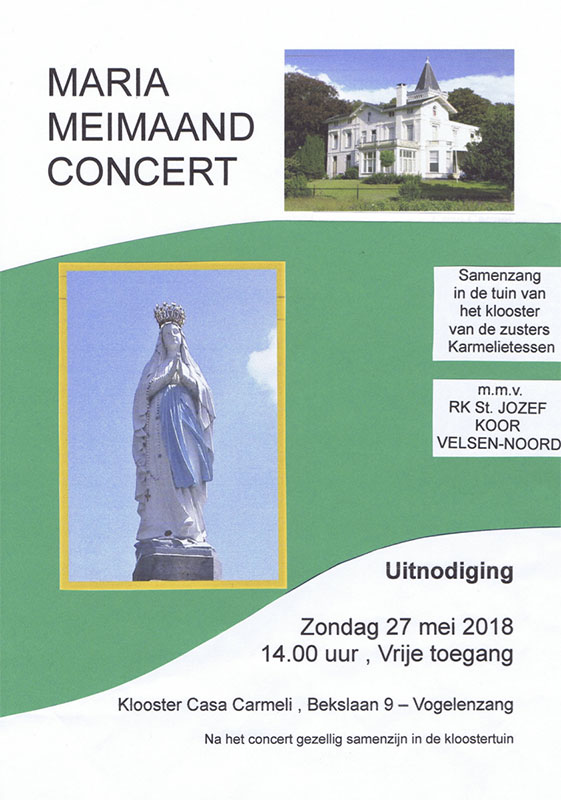 MARIA
MEIMAAND
CONCERT

Samenzang in de tuin van het klooster van de zusters Karmelietessen

m.m.v.
RK St. JOZEF
KOOR
VELSEN-NOORD

Uitnodiging

Zondag 27 mei 2018
14.00 uur , Vrije toegang

Klooster Casa Carmeli , Bekslaan 9 – Vogelenzang

Na het concert gezellig samenzijn in de kloostertuin